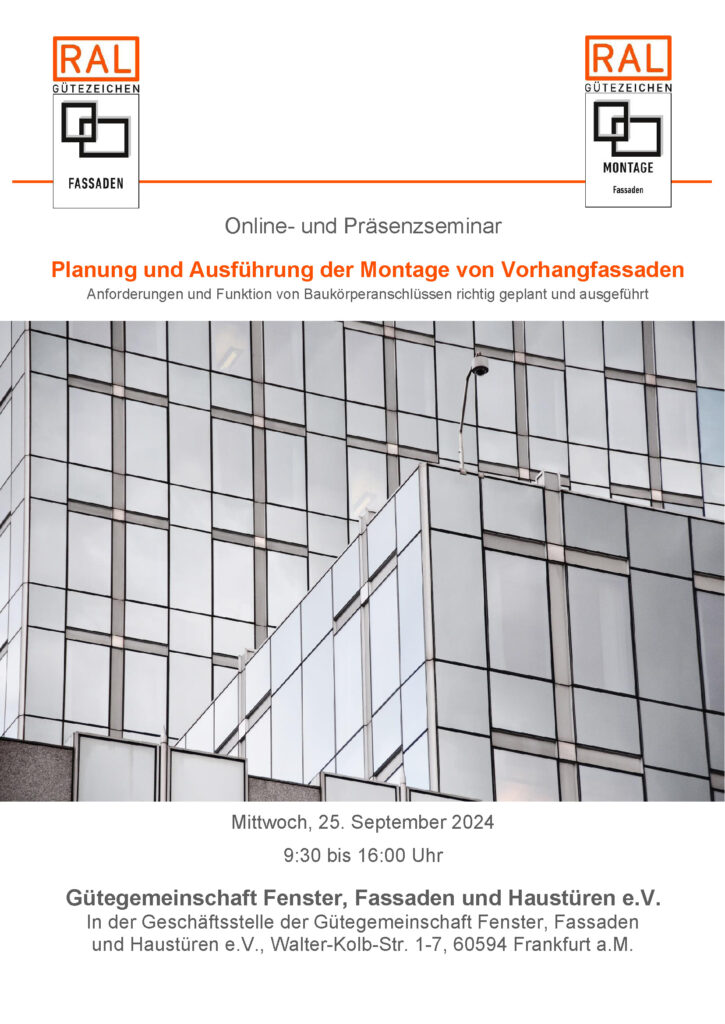 RAL
GÜTEZEICHEN
FASSADEN

RAL
GÜTEZEICHEN
MONTAGE
Fassaden

Online- und Präsenzseminar

Planung und Ausführung der Montage von Vorhangfassaden
Anforderungen und Funktion von Baukörperanschlüssen richtig geplant und ausgeführt

Mittwoch, 25. September 2024
9:30 bis 16:00 Uhr

Gütegemeinschaft Fenster, Fassaden und Haustüren e.V.
In der Geschäftsstelle der Gütegemeinschaft Fenster, Fassaden und Haustüren e.V., Walter-Kolb-Str. 1-7, 60594 Frankfurt a.M.